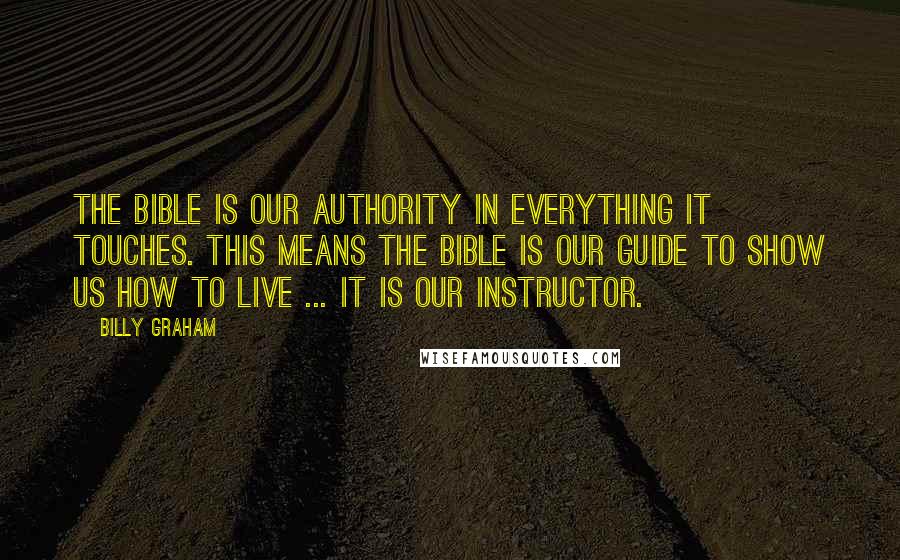 THE BIBLE IS OUR AUTHORITY IN EVERYTHING IT TOUCHES. THIS MEANS THE BIBLE IS OUR GUIDE TO SHOW US HOW TO LIVE ... IT IS OUR INSTRUCTOR.

BILLY GRAHAM

WISEFAMOUSQUOTES.COM